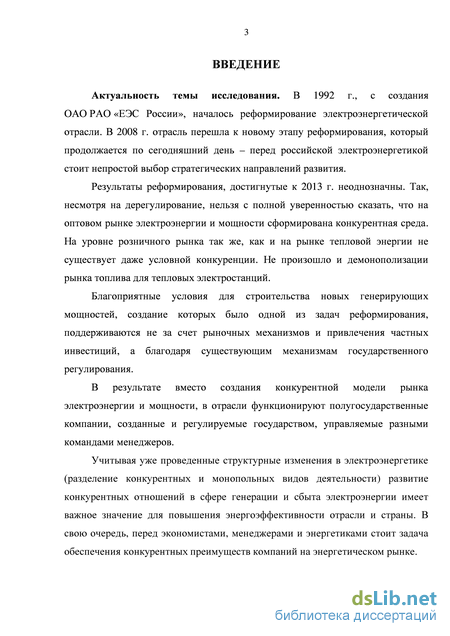 3

ВВЕДЕНИЕ

Актуальность темы исследования. В 1992 г., с создания ОАО РАО «ЕЭС России», началось реформирование электроэнергетической отрасли. В 2008 г. отрасль перешла к новому этапу реформирования, который продолжается по сегодняшний день – перед российской электроэнергетикой стоит непростой выбор стратегических направлений развития.

Результаты реформирования, достигнутые к 2013 г. неоднозначны. Так, несмотря на дерегулирование, нельзя с полной уверенностью сказать, что на оптовом рынке электроэнергии и мощности сформирована конкурентная среда. На уровне розничного рынка так же, как и на рынке тепловой энергии не существует даже условной конкуренции. Не произошло и демонополизации рынка топлива для тепловых электростанций.

Благоприятные условия для строительства новых генерирующих мощностей, создание которых было одной из задач реформирования, поддерживаются не за счет рыночных механизмов и привлечения частных инвестиций, а благодаря существующим механизмам государственного регулирования.

В результате вместо создания конкурентной модели рынка электроэнергии и мощности, в отрасли функционируют полугосударственные компании, созданные и регулируемые государством, управляемые разными командами менеджеров.

Учитывая уже проведенные структурные изменения в электроэнергетике (разделение конкурентных и монопольных видов деятельности) развитие конкурентных отношений в сфере генерации и сбыта электроэнергии имеет важное значение для повышения энергоэффективности отрасли и страны. В свою очередь, перед экономистами, менеджерами и энергетиками стоит задача обеспечения конкурентных преимуществ компаний на энергетическом рынке.

dsLib.net
библиотека диссертаций